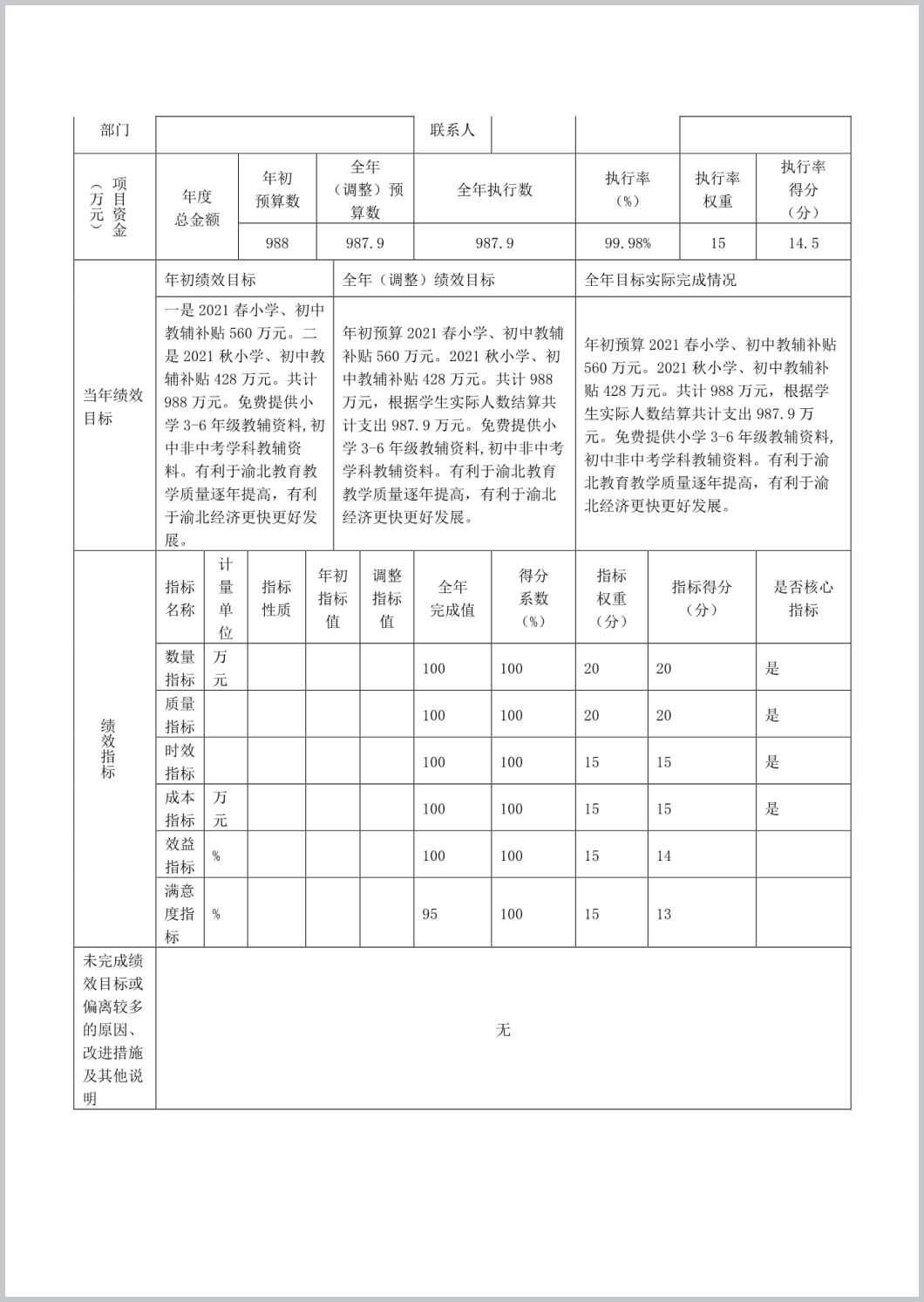 | 部门 | | 联系人 | | | |
|---|---|---|---|---|---|

| 项目资金（万元） | 年度总金额 | 年初预算数 | 全年（调整）预算数 | 全年执行数 | 执行率（%） | 执行率权重 | 执行率得分（分） |
|---|---|---|---|---|---|---|---|
| | | 988 | 987.9 | 987.9 | 99.98% | 15 | 14.5 |

| 当年绩效目标 | 年初绩效目标 | 全年（调整）绩效目标 | 全年目标实际完成情况 |
|---|---|---|---|
| | 一是 2021 春小学、初中教辅补贴 560 万元。二是 2021 秋小学、初中教辅补贴 428 万元。共计 988 万元。免费提供小学 3-6 年级教辅资料,初中非中考学科教辅资料。有利于渝北教育教学质量逐年提高，有利于渝北经济更快更好发展。 | 年初预算 2021 春小学、初中教辅补贴 560 万元。2021 秋小学、初中教辅补贴 428 万元。共计 988 万元，根据学生实际人数结算共计支出 987.9 万元。免费提供小学 3-6 年级教辅资料,初中非中考学科教辅资料。有利于渝北教育教学质量逐年提高，有利于渝北经济更快更好发展。 | 年初预算 2021 春小学、初中教辅补贴 560 万元。2021 秋小学、初中教辅补贴 428 万元。共计 988 万元，根据学生实际人数结算共计支出 987.9 万元。免费提供小学 3-6 年级教辅资料,初中非中考学科教辅资料。有利于渝北教育教学质量逐年提高，有利于渝北经济更快更好发展。 |

| 绩效指标 | 指标名称 | 计量单位 | 指标性质 | 年初指标值 | 调整指标值 | 全年完成值 | 得分系数（%） | 指标权重（分） | 指标得分（分） | 是否核心指标 |
|---|---|---|---|---|---|---|---|---|---|---|
| | 数量指标 | 万元 | | | | 100 | 100 | 20 | 20 | 是 |
| | 质量指标 | | | | | 100 | 100 | 20 | 20 | 是 |
| | 时效指标 | | | | | 100 | 100 | 15 | 15 | 是 |
| | 成本指标 | 万元 | | | | 100 | 100 | 15 | 15 | 是 |
| | 效益指标 | % | | | | 100 | 100 | 15 | 14 | |
| | 满意度指标 | % | | | | 95 | 100 | 15 | 13 | |

| 未完成绩效目标或偏离较多的原因、改进措施及其他说明 | 无 |
|---|---|